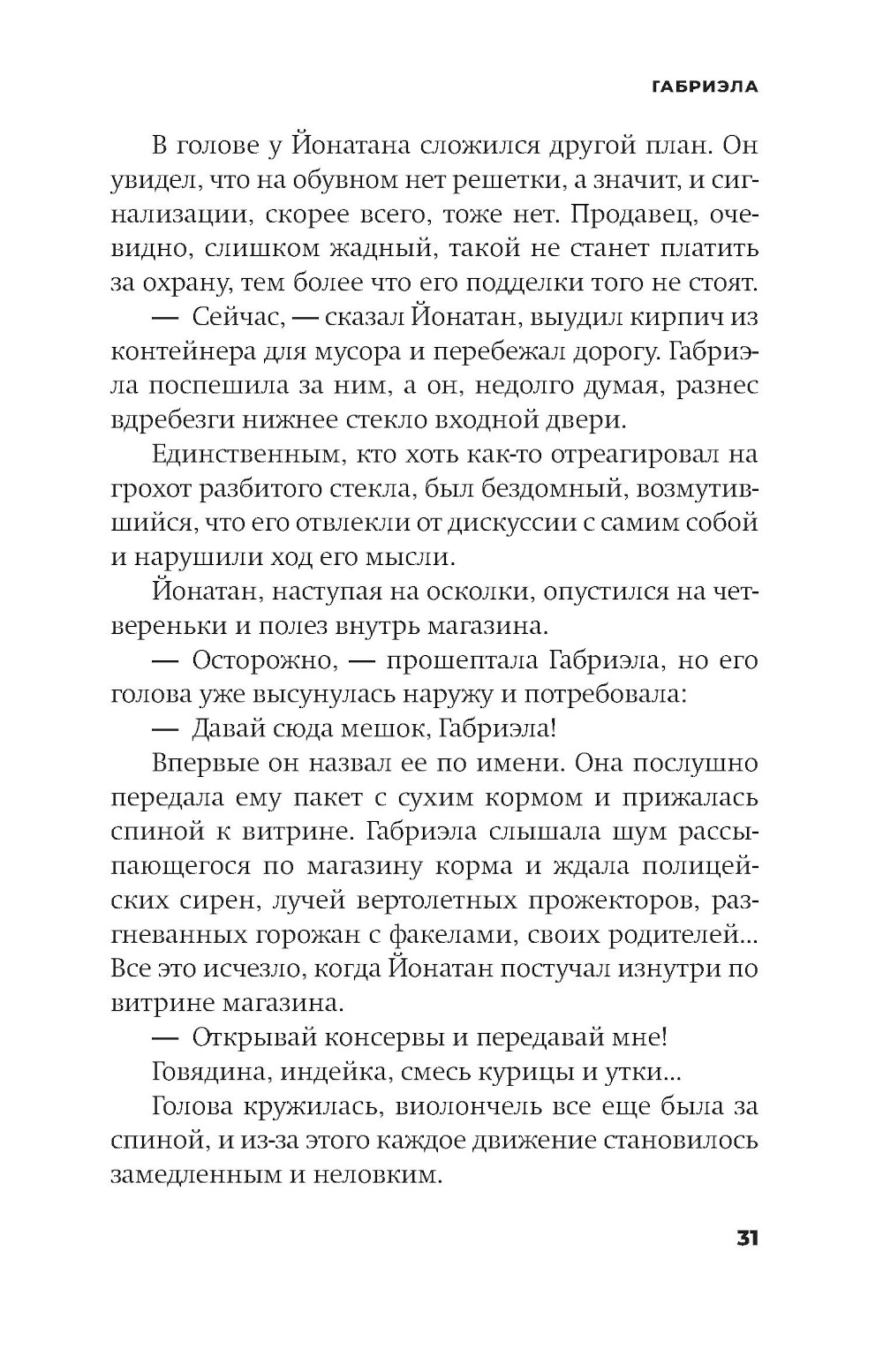 ГАБРИЭЛА

В голове у Йонатана сложился другой план. Он увидел, что на обувном нет решетки, а значит, и сигнализации, скорее всего, тоже нет. Продавец, очевидно, слишком жадный, такой не станет платить за охрану, тем более что его подделки того не стоят.

— Сейчас, — сказал Йонатан, выудил кирпич из контейнера для мусора и перебежал дорогу. Габриэла поспешила за ним, а он, недолго думая, разнес вдребезги нижнее стекло входной двери.

Единственным, кто хоть как-то отреагировал на грохот разбитого стекла, был бездомный, возмутившийся, что его отвлекли от дискуссии с самим собой и нарушили ход его мысли.

Йонатан, наступая на осколки, опустился на четвереньки и полез внутрь магазина.

— Осторожно, — прошептала Габриэла, но его голова уже высунулась наружу и потребовала:

— Давай сюда мешок, Габриэла!

Впервые он назвал ее по имени. Она послушно передала ему пакет с сухим кормом и прижалась спиной к витрине. Габриэла слышала шум рассыпающегося по магазину корма и ждала полицейских сирен, лучей вертолетных прожекторов, разгневанных горожан с факелами, своих родителей... Все это исчезло, когда Йонатан постучал изнутри по витрине магазина.

— Открывай консервы и передавай мне!

Говядина, индейка, смесь курицы и утки...

Голова кружилась, виолончель все еще была за спиной, и из-за этого каждое движение становилось замедленным и неловким.

31